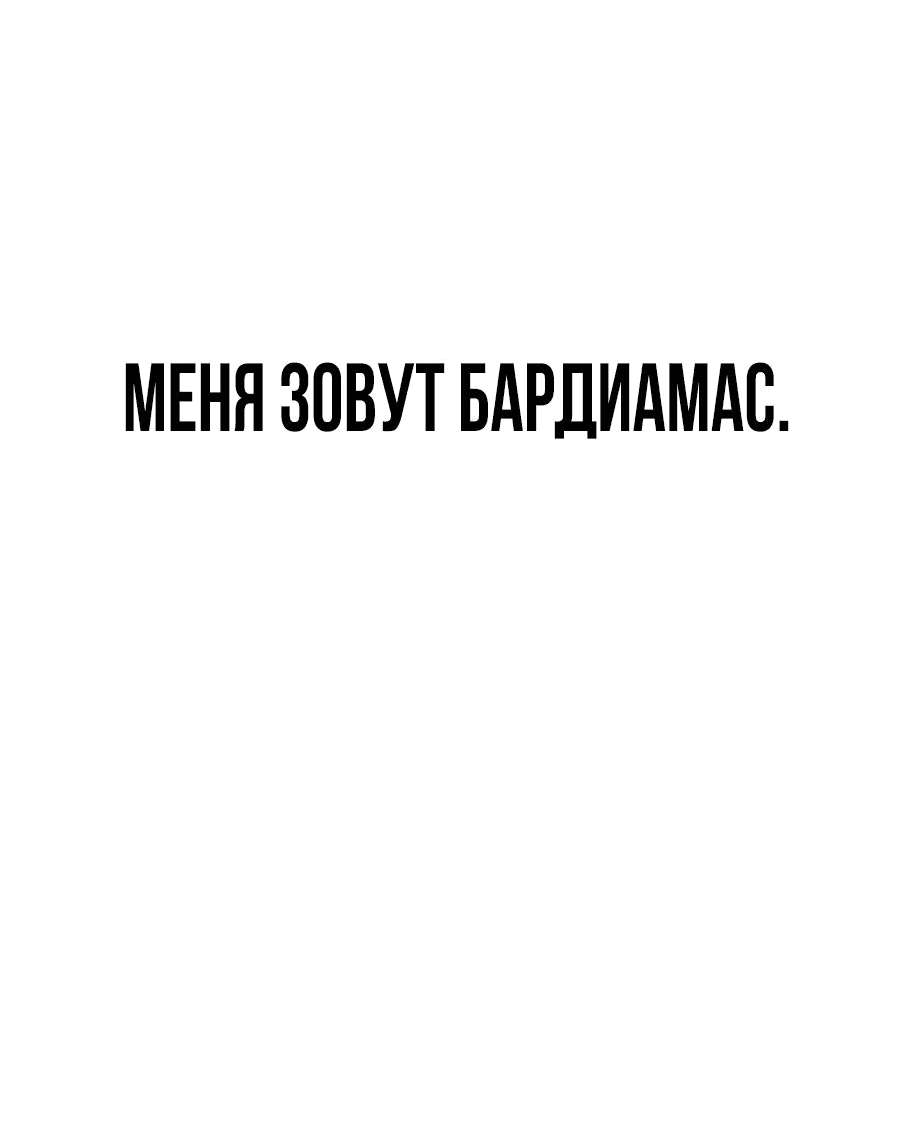 МЕНЯ ЗОВУТ БАРДИАМАС.